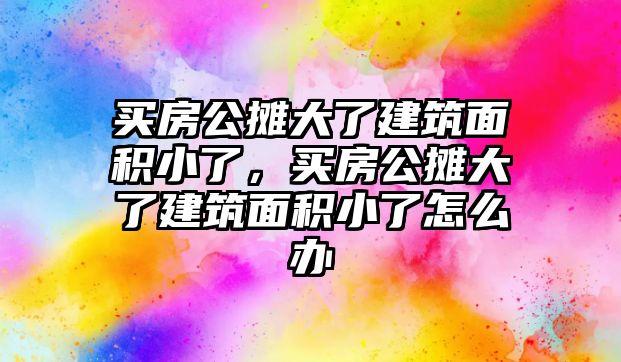 买房公摊大了建筑面积小了，买房公摊大了建筑面积小了怎么办